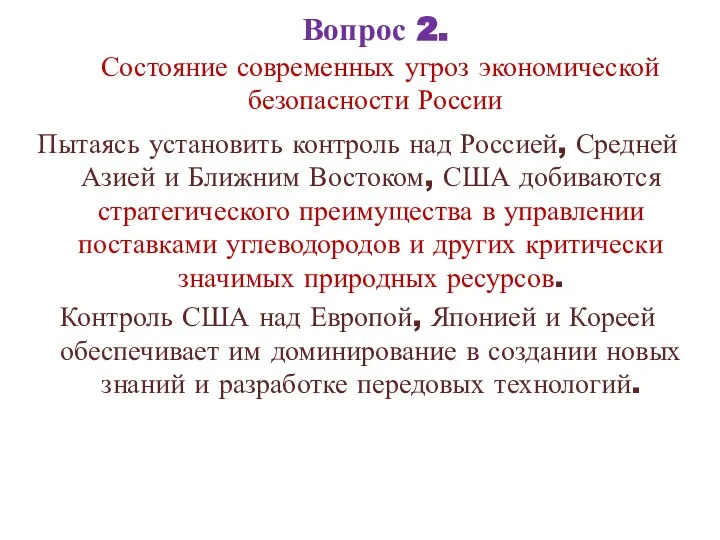 Вопрос 2.

Состояние современных угроз экономической безопасности России

Пытаясь установить контроль над Россией, Средней Азией и Ближним Востоком, США добиваются стратегического преимущества в управлении поставками углеводородов и других критически значимых природных ресурсов.

Контроль США над Европой, Японией и Кореей обеспечивает им доминирование в создании новых знаний и разработке передовых технологий.